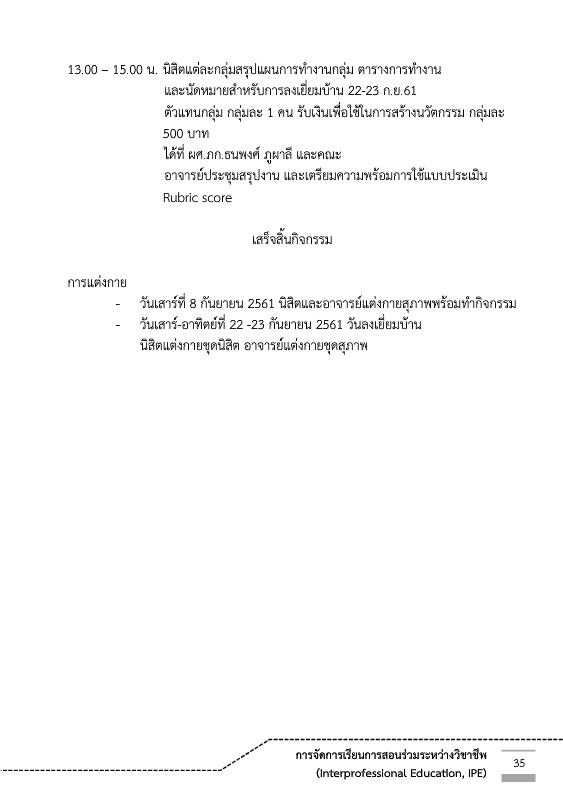 13.00 – 15.00 น. นิสิตแต่ละกลุ่มสรุปแผนการทำงานกลุ่ม ตารางการทำงาน และนัดหมายสำหรับการลงเยี่ยมบ้าน 22-23 ก.ย.61
ตัวแทนกลุ่ม กลุ่มละ 1 คน รับเงินเพื่อใช้ในการสร้างนวัตกรรม กลุ่มละ 500 บาท
ได้ที่ ผศ.ภก.ธนพงศ์ ภูผาลี และคณะ
อาจารย์ประชุมสรุปงาน และเตรียมความพร้อมการใช้แบบประเมิน Rubric score

เสร็จสิ้นกิจกรรม

การแต่งกาย
- วันเสาร์ที่ 8 กันยายน 2561 นิสิตและอาจารย์แต่งกายสุภาพพร้อมทำกิจกรรม
- วันเสาร์-อาทิตย์ที่ 22 -23 กันยายน 2561 วันลงเยี่ยมบ้าน นิสิตแต่งกายชุดนิสิต อาจารย์แต่งกายชุดสุภาพ

การจัดการเรียนการสอนร่วมระหว่างวิชาชีพ
(Interprofessional Education, IPE)
35